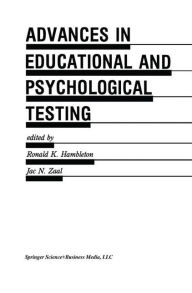 ADVANCES IN EDUCATIONAL AND PSYCHOLOGICAL TESTING

edited by

Ronald K. Hambleton

Jac N. Zaal

Springer Science+Business Media, LLC